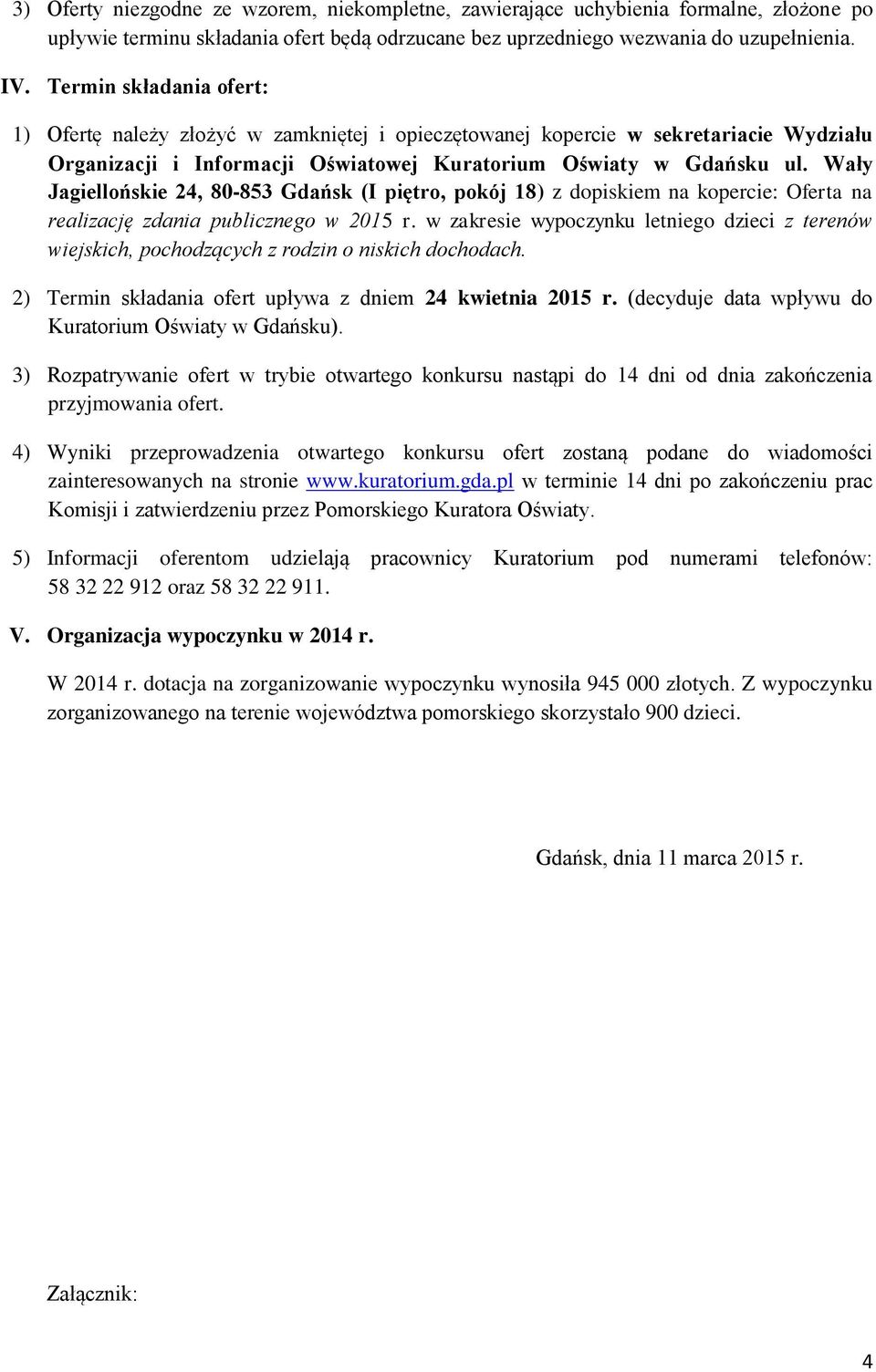 3) Oferty niezgodne ze wzorem, niekompletne, zawierające uchybienia formalne, złożone po upływie terminu składania ofert będą odrzucane bez uprzedniego wezwania do uzupełnienia.

IV. Termin składania ofert:

1) Ofertę należy złożyć w zamkniętej i opieczętowanej kopercie w sekretariacie Wydziału Organizacji i Informacji Oświatowej Kuratorium Oświaty w Gdańsku ul. Wały Jagiellońskie 24, 80-853 Gdańsk (I piętro, pokój 18) z dopiskiem na kopercie: Oferta na realizację zdania publicznego w 2015 r. w zakresie wypoczynku letniego dzieci z terenów wiejskich, pochodzących z rodzin o niskich dochodach.

2) Termin składania ofert upływa z dniem 24 kwietnia 2015 r. (decyduje data wpływu do Kuratorium Oświaty w Gdańsku).

3) Rozpatrywanie ofert w trybie otwartego konkursu nastąpi do 14 dni od dnia zakończenia przyjmowania ofert.

4) Wyniki przeprowadzenia otwartego konkursu ofert zostaną podane do wiadomości zainteresowanych na stronie www.kuratorium.gda.pl w terminie 14 dni po zakończeniu prac Komisji i zatwierdzeniu przez Pomorskiego Kuratora Oświaty.

5) Informacji oferentom udzielają pracownicy Kuratorium pod numerami telefonów: 58 32 22 912 oraz 58 32 22 911.

V. Organizacja wypoczynku w 2014 r.

W 2014 r. dotacja na zorganizowanie wypoczynku wynosiła 945 000 złotych. Z wypoczynku zorganizowanego na terenie województwa pomorskiego skorzystało 900 dzieci.

Gdańsk, dnia 11 marca 2015 r.

Załącznik:

4